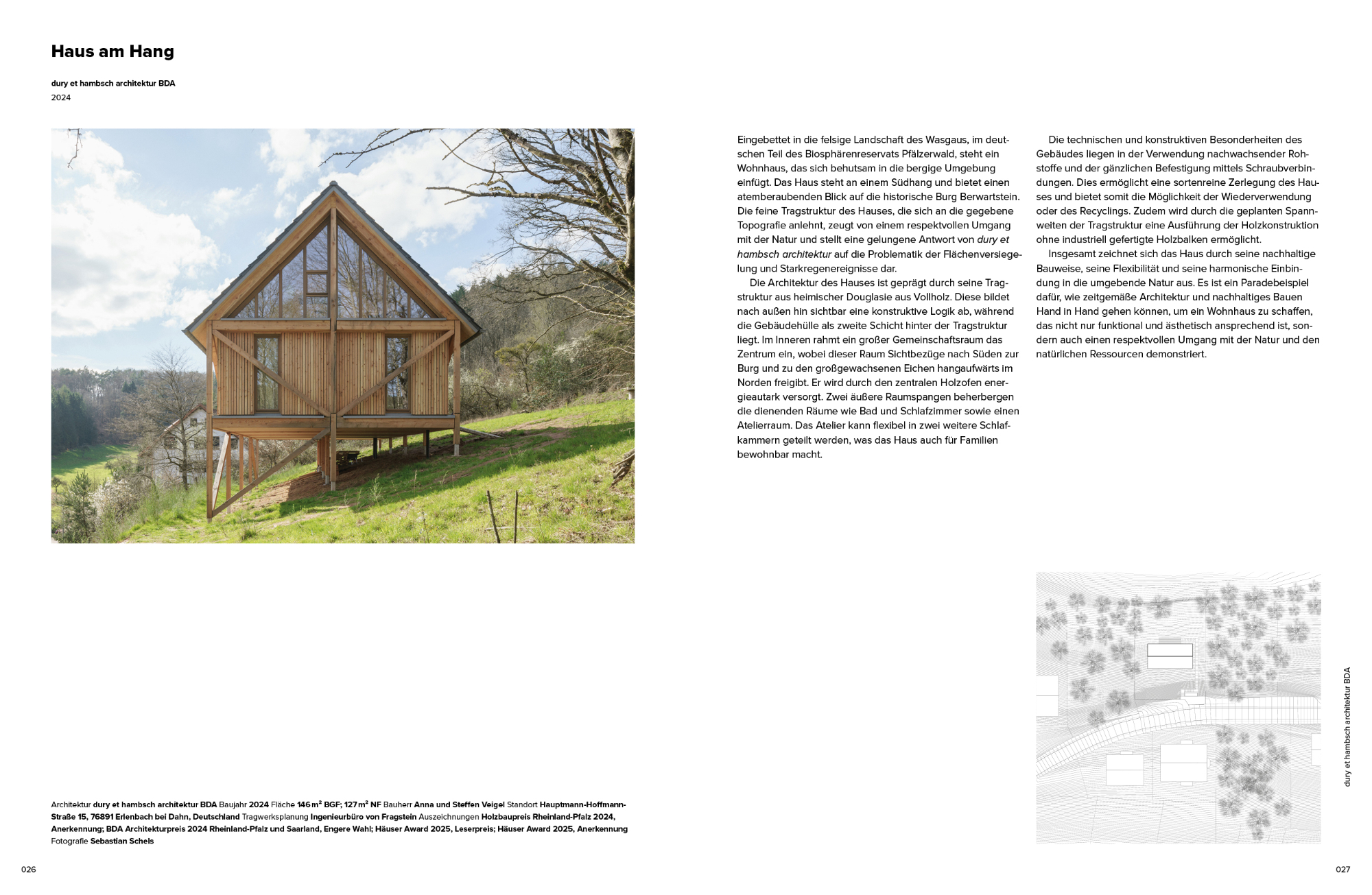 Haus am Hang

dury et hambsch architektur BDA
2024

Eingebettet in die felsige Landschaft des Wasgaus, im deutschen Teil des Biosphärenreservats Pfälzerwald, steht ein Wohnhaus, das sich behutsam in die bergige Umgebung einfügt. Das Haus steht an einem Südhang und bietet einen atemberaubenden Blick auf die historische Burg Berwartstein. Die feine Tragstruktur des Hauses, die sich an die gegebene Topografie anlehnt, zeugt von einem respektvollen Umgang mit der Natur und stellt eine gelungene Antwort von dury et hambsch architektur auf die Problematik der Flächenversiegelung und Starkregenereignisse dar.

Die Architektur des Hauses ist geprägt durch seine Tragstruktur aus heimischer Douglasie aus Vollholz. Diese bildet nach außen hin sichtbar eine konstruktive Logik ab, während die Gebäudehülle als zweite Schicht hinter der Tragstruktur liegt. Im Inneren rahmt ein großer Gemeinschaftsraum das Zentrum ein, wobei dieser Raum Sichtbezüge nach Süden zur Burg und zu den großgewachsenen Eichen hangaufwärts im Norden freigibt. Er wird durch den zentralen Holzofen energieautark versorgt. Zwei äußere Raumspangen beherbergen die dienenden Räume wie Bad und Schlafzimmer sowie einen Atelierraum. Das Atelier kann flexibel in zwei weitere Schlafkammern geteilt werden, was das Haus auch für Familien bewohnbar macht.

Die technischen und konstruktiven Besonderheiten des Gebäudes liegen in der Verwendung nachwachsender Rohstoffe und der gänzlichen Befestigung mittels Schraubverbindungen. Dies ermöglicht eine sortenreine Zerlegung des Hauses und bietet somit die Möglichkeit der Wiederverwendung oder des Recyclings. Zudem wird durch die geplanten Spannweiten der Tragstruktur eine Ausführung der Holzkonstruktion ohne industriell gefertigte Holzbalken ermöglicht.

Insgesamt zeichnet sich das Haus durch seine nachhaltige Bauweise, seine Flexibilität und seine harmonische Einbindung in die umgebende Natur aus. Es ist ein Paradebeispiel dafür, wie zeitgemäße Architektur und nachhaltiges Bauen Hand in Hand gehen können, um ein Wohnhaus zu schaffen, das nicht nur funktional und ästhetisch ansprechend ist, sondern auch einen respektvollen Umgang mit der Natur und den natürlichen Ressourcen demonstriert.

dury et hambsch architektur BDA

Architektur dury et hambsch architektur BDA Baujahr 2024 Fläche 146 m² BGF; 127 m² NF Bauherr Anna und Steffen Veigel Standort Hauptmann-Hoffmann-Straße 15, 76891 Erlenbach bei Dahn, Deutschland Tragwerksplanung Ingenieurbüro von Fragstein Auszeichnungen Holzbaupreis Rheinland-Pfalz 2024, Anerkennung; BDA Architekturpreis 2024 Rheinland-Pfalz und Saarland, Engere Wahl; Häuser Award 2025, Leserpreis; Häuser Award 2025, Anerkennung Fotografie Sebastian Schels

026

027